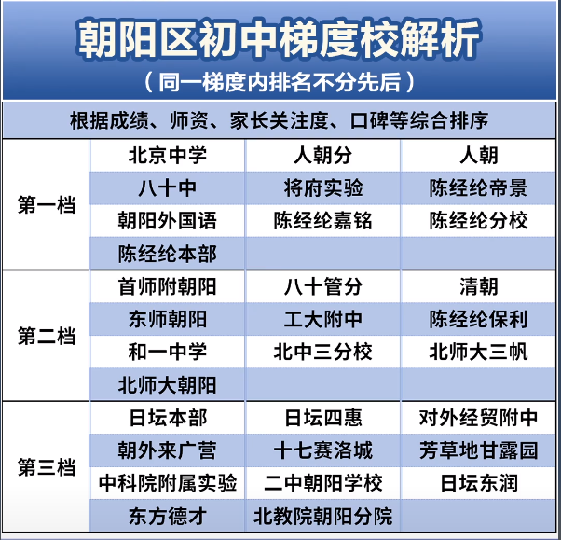 朝阳区初中梯度校解析

（同一梯度内排名不分先后）

根据成绩、师资、家长关注度、口碑等综合排序

| | | | |
|---|---|---|---|
| 第一档 | 北京中学 | 人朝分 | 人朝 |
| | 八十中 | 将府实验 | 陈经纶帝景 |
| | 朝阳外国语 | 陈经纶嘉铭 | 陈经纶分校 |
| | 陈经纶本部 | | |
| 第二档 | 首师附朝阳 | 八十管分 | 清朝 |
| | 东师朝阳 | 工大附中 | 陈经纶保利 |
| | 和一中学 | 北中三分校 | 北师大三帆 |
| | 北师大朝阳 | | |
| 第三档 | 日坛本部 | 日坛四惠 | 对外经贸附中 |
| | 朝外来广营 | 十七赛洛城 | 芳草地甘露园 |
| | 中科院附属实验 | 二中朝阳学校 | 日坛东润 |
| | 东方德才 | 北教院朝阳分院 | |